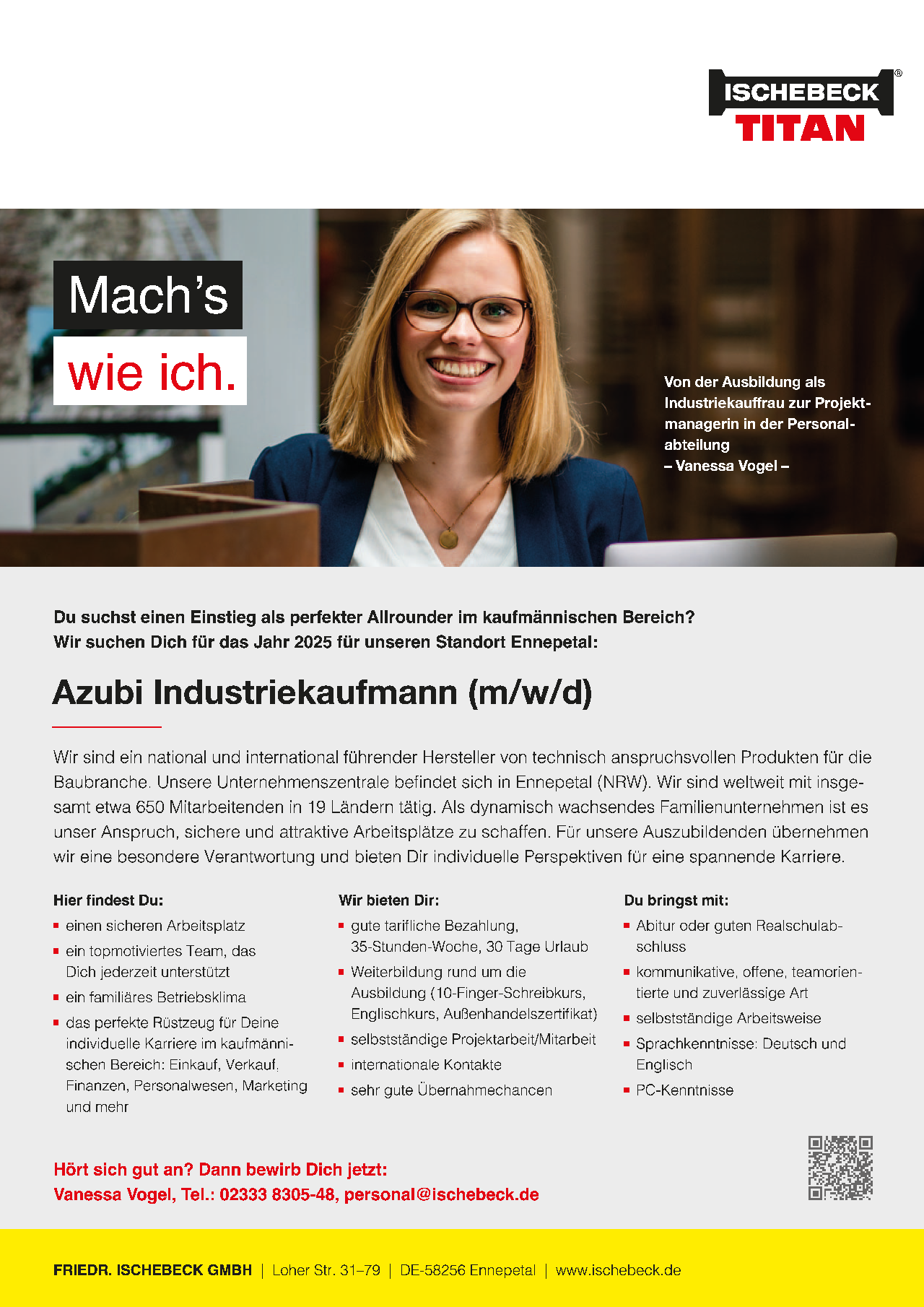 ISCHEBECK®
TITAN

Mach's
wie ich.

Von der Ausbildung als Industriekauffrau zur Projektmanagerin in der Personalabteilung
– Vanessa Vogel –

Du suchst einen Einstieg als perfekter Allrounder im kaufmännischen Bereich?
Wir suchen Dich für das Jahr 2025 für unseren Standort Ennepetal:

Azubi Industriekaufmann (m/w/d)

Wir sind ein national und international führender Hersteller von technisch anspruchsvollen Produkten für die Baubranche. Unsere Unternehmenszentrale befindet sich in Ennepetal (NRW). Wir sind weltweit mit insgesamt etwa 650 Mitarbeitenden in 19 Ländern tätig. Als dynamisch wachsendes Familienunternehmen ist es unser Anspruch, sichere und attraktive Arbeitsplätze zu schaffen. Für unsere Auszubildenden übernehmen wir eine besondere Verantwortung und bieten Dir individuelle Perspektiven für eine spannende Karriere.

Hier findest Du:
• einen sicheren Arbeitsplatz
• ein topmotiviertes Team, das Dich jederzeit unterstützt
• ein familiäres Betriebsklima
• das perfekte Rüstzeug für Deine individuelle Karriere im kaufmännischen Bereich: Einkauf, Verkauf, Finanzen, Personalwesen, Marketing und mehr

Wir bieten Dir:
• gute tarifliche Bezahlung, 35-Stunden-Woche, 30 Tage Urlaub
• Weiterbildung rund um die Ausbildung (10-Finger-Schreibkurs, Englischkurs, Außenhandelszertifikat)
• selbstständige Projektarbeit/Mitarbeit
• internationale Kontakte
• sehr gute Übernahmechancen

Du bringst mit:
• Abitur oder guten Realschulabschluss
• kommunikative, offene, teamorientierte und zuverlässige Art
• selbstständige Arbeitsweise
• Sprachkenntnisse: Deutsch und Englisch
• PC-Kenntnisse

Hört sich gut an? Dann bewirb Dich jetzt:
Vanessa Vogel, Tel.: 02333 8305-48, personal@ischebeck.de

FRIEDR. ISCHEBECK GMBH | Loher Str. 31–79 | DE-58256 Ennepetal | www.ischebeck.de